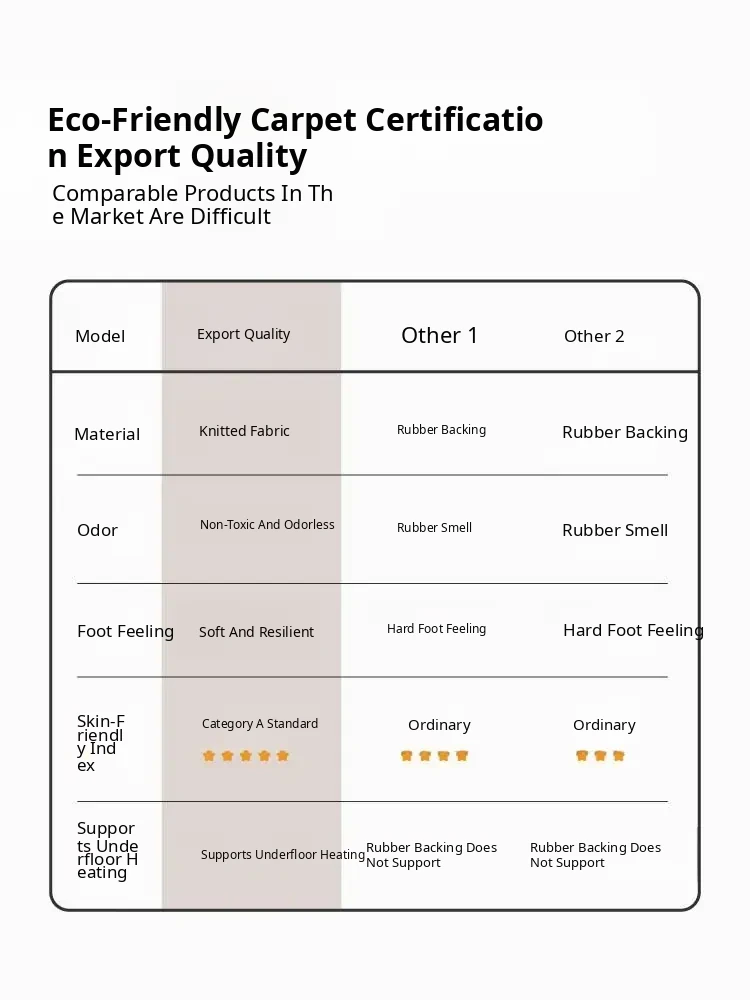 Eco-Friendly Carpet Certification Export Quality

Comparable Products In The Market Are Difficult

| Model | Export Quality | Other 1 | Other 2 |
|---|---|---|---|
| Material | Knitted Fabric | Rubber Backing | Rubber Backing |
| Odor | Non-Toxic And Odorless | Rubber Smell | Rubber Smell |
| Foot Feeling | Soft And Resilient | Hard Foot Feeling | Hard Foot Feeling |
| Skin-Friendly Index | Category A Standard | Ordinary | Ordinary |
| Supports Underfloor Heating | Supports Underfloor Heating | Rubber Backing Does Not Support | Rubber Backing Does Not Support |